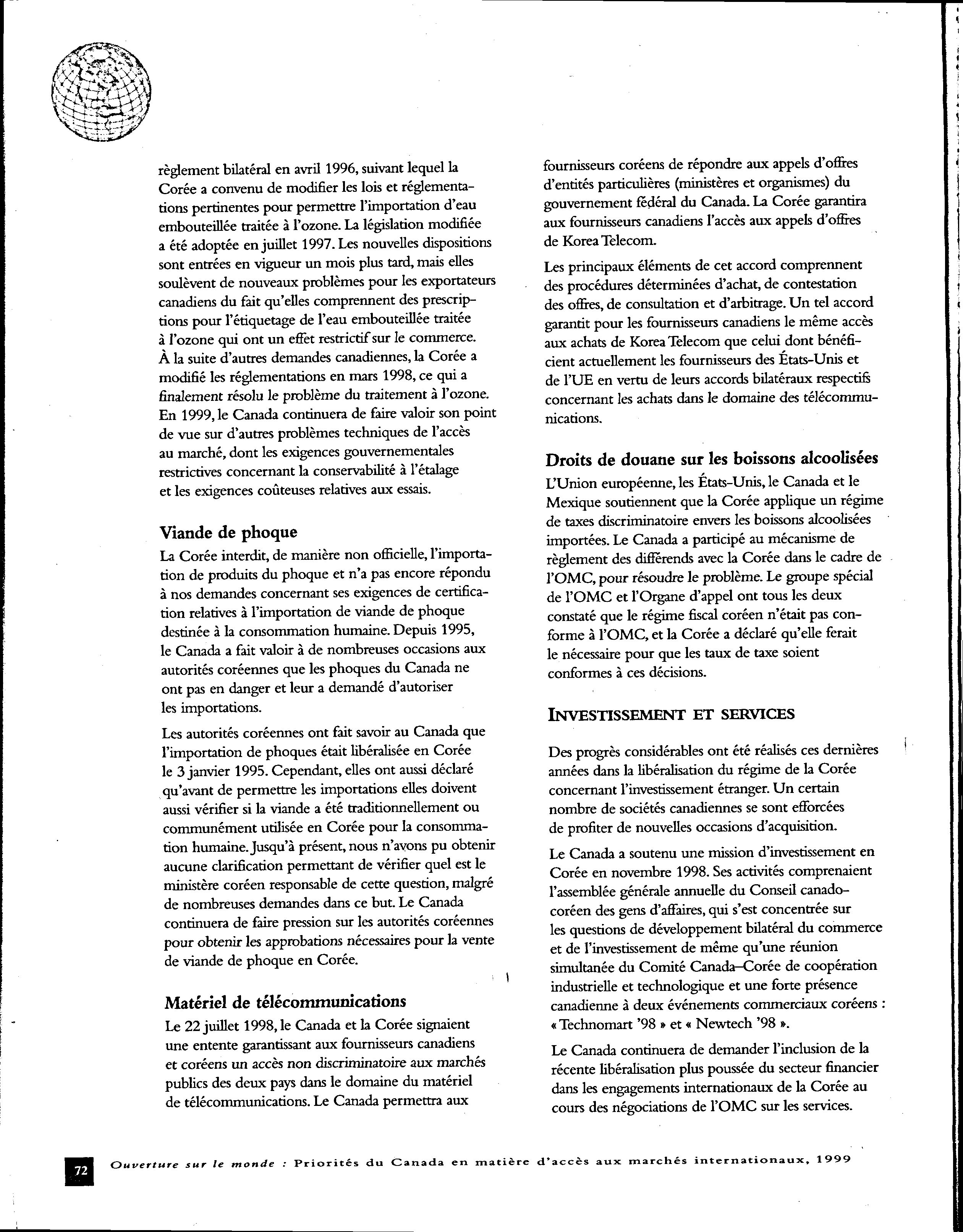 règlement bilatéral en avril 1996, suivant lequel la Corée a convenu de modifier les lois et réglementations pertinentes pour permettre l'importation d'eau embouteillée traitée à l'ozone. La législation modifiée a été adoptée en juillet 1997. Les nouvelles dispositions sont entrées en vigueur un mois plus tard, mais elles soulèvent de nouveaux problèmes pour les exportateurs canadiens du fait qu'elles comprennent des prescriptions pour l'étiquetage de l'eau embouteillée traitée à l'ozone qui ont un effet restrictif sur le commerce. À la suite d'autres demandes canadiennes, la Corée a modifié les réglementations en mars 1998, ce qui a finalement résolu le problème du traitement à l'ozone. En 1999, le Canada continuera de faire valoir son point de vue sur d'autres problèmes techniques de l'accès au marché, dont les exigences gouvernementales restrictives concernant la conservabilité à l'étalage et les exigences coûteuses relatives aux essais.

Viande de phoque

La Corée interdit, de manière non officielle, l'importation de produits du phoque et n'a pas encore répondu à nos demandes concernant ses exigences de certification relatives à l'importation de viande de phoque destinée à la consommation humaine. Depuis 1995, le Canada a fait valoir à de nombreuses occasions aux autorités coréennes que les phoques du Canada ne ont pas en danger et leur a demandé d'autoriser les importations.

Les autorités coréennes ont fait savoir au Canada que l'importation de phoques était libéralisée en Corée le 3 janvier 1995. Cependant, elles ont aussi déclaré qu'avant de permettre les importations elles doivent aussi vérifier si la viande a été traditionnellement ou communément utilisée en Corée pour la consommation humaine. Jusqu'à présent, nous n'avons pu obtenir aucune clarification permettant de vérifier quel est le ministère coréen responsable de cette question, malgré de nombreuses demandes dans ce but. Le Canada continuera de faire pression sur les autorités coréennes pour obtenir les approbations nécessaires pour la vente de viande de phoque en Corée.

Matériel de télécommunications

Le 22 juillet 1998, le Canada et la Corée signaient une entente garantissant aux fournisseurs canadiens et coréens un accès non discriminatoire aux marchés publics des deux pays dans le domaine du matériel de télécommunications. Le Canada permettra aux fournisseurs coréens de répondre aux appels d'offres d'entités particulières (ministères et organismes) du gouvernement fédéral du Canada. La Corée garantira aux fournisseurs canadiens l'accès aux appels d'offres de Korea Telecom.

Les principaux éléments de cet accord comprennent des procédures déterminées d'achat, de contestation des offres, de consultation et d'arbitrage. Un tel accord garantit pour les fournisseurs canadiens le même accès aux achats de Korea Telecom que celui dont bénéficient actuellement les fournisseurs des États-Unis et de l'UE en vertu de leurs accords bilatéraux respectifs concernant les achats dans le domaine des télécommunications.

Droits de douane sur les boissons alcoolisées

L'Union européenne, les États-Unis, le Canada et le Mexique soutiennent que la Corée applique un régime de taxes discriminatoire envers les boissons alcoolisées importées. Le Canada a participé au mécanisme de règlement des différends avec la Corée dans le cadre de l'OMC, pour résoudre le problème. Le groupe spécial de l'OMC et l'Organe d'appel ont tous les deux constaté que le régime fiscal coréen n'était pas conforme à l'OMC, et la Corée a déclaré qu'elle ferait le nécessaire pour que les taux de taxe soient conformes à ces décisions.

INVESTISSEMENT ET SERVICES

Des progrès considérables ont été réalisés ces dernières années dans la libéralisation du régime de la Corée concernant l'investissement étranger. Un certain nombre de sociétés canadiennes se sont efforcées de profiter de nouvelles occasions d'acquisition.

Le Canada a soutenu une mission d'investissement en Corée en novembre 1998. Ses activités comprenaient l'assemblée générale annuelle du Conseil canado-coréen des gens d'affaires, qui s'est concentrée sur les questions de développement bilatéral du commerce et de l'investissement de même qu'une réunion simultanée du Comité Canada–Corée de coopération industrielle et technologique et une forte présence canadienne à deux événements commerciaux coréens : « Technomart '98 » et « Newtech '98 ».

Le Canada continuera de demander l'inclusion de la récente libéralisation plus poussée du secteur financier dans les engagements internationaux de la Corée au cours des négociations de l'OMC sur les services.

72 Ouverture sur le monde : Priorités du Canada en matière d'accès aux marchés internationaux, 1999